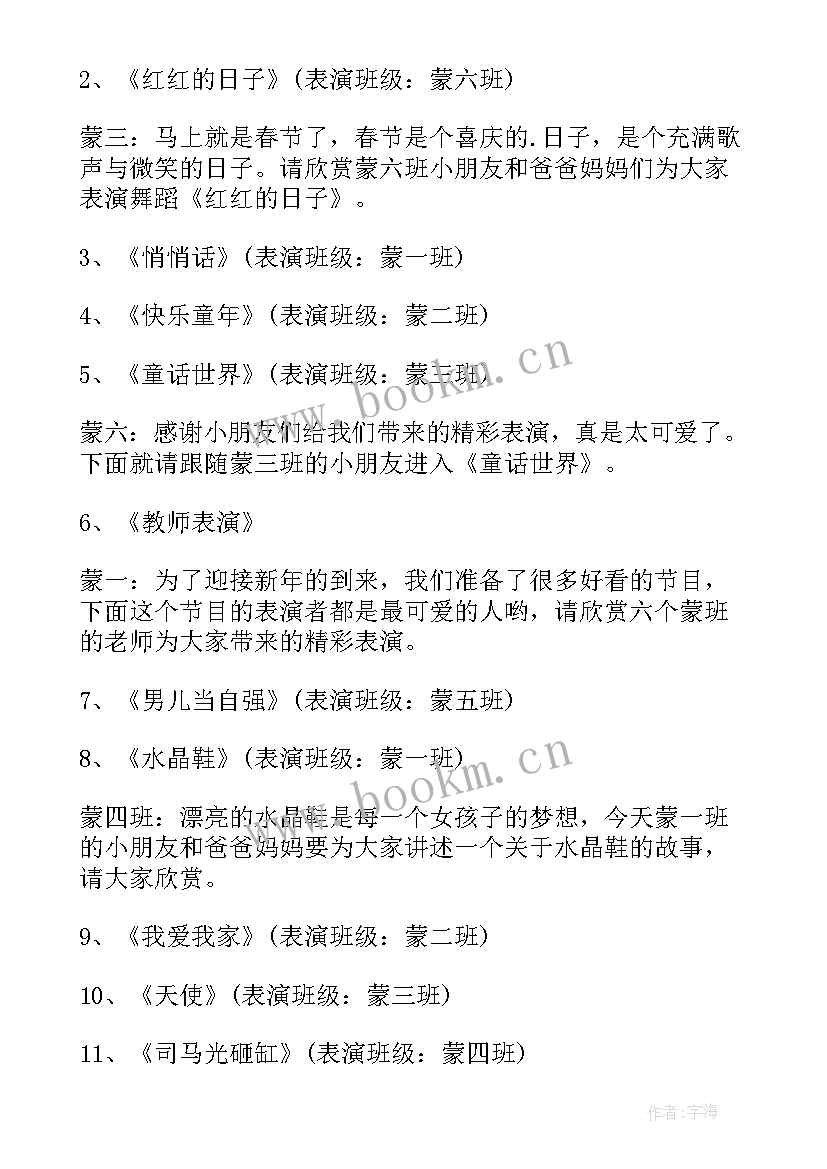 2、《红红的日子》（表演班级：蒙六班）

蒙三：马上就是春节了，春节是个喜庆的.日子，是个充满歌声与微笑的日子。请欣赏蒙六班小朋友和爸爸妈妈们为大家表演舞蹈《红红的日子》。

3、《悄悄话》（表演班级：蒙一班）

4、《快乐童年》（表演班级：蒙二班）

5、《童话世界》（表演班级：蒙三班）

蒙六：感谢小朋友们给我们带来的精彩表演，真是太可爱了。下面就请跟随蒙三班的小朋友进入《童话世界》。

6、《教师表演》

蒙一：为了迎接新年的到来，我们准备了很多好看的节目，下面这个节目的表演者都是最可爱的人哟，请欣赏六个蒙班的老师为大家带来的精彩表演。

7、《男儿当自强》（表演班级：蒙五班）

8、《水晶鞋》（表演班级：蒙一班）

蒙四班：漂亮的水晶鞋是每一个女孩子的梦想，今天蒙一班的小朋友和爸爸妈妈要为大家讲述一个关于水晶鞋的故事，请大家欣赏。

9、《我爱我家》（表演班级：蒙二班）

10、《天使》（表演班级：蒙三班）

11、《司马光砸缸》（表演班级：蒙四班）

www.bookm.cn

www.bookm.cn

作者:宇海